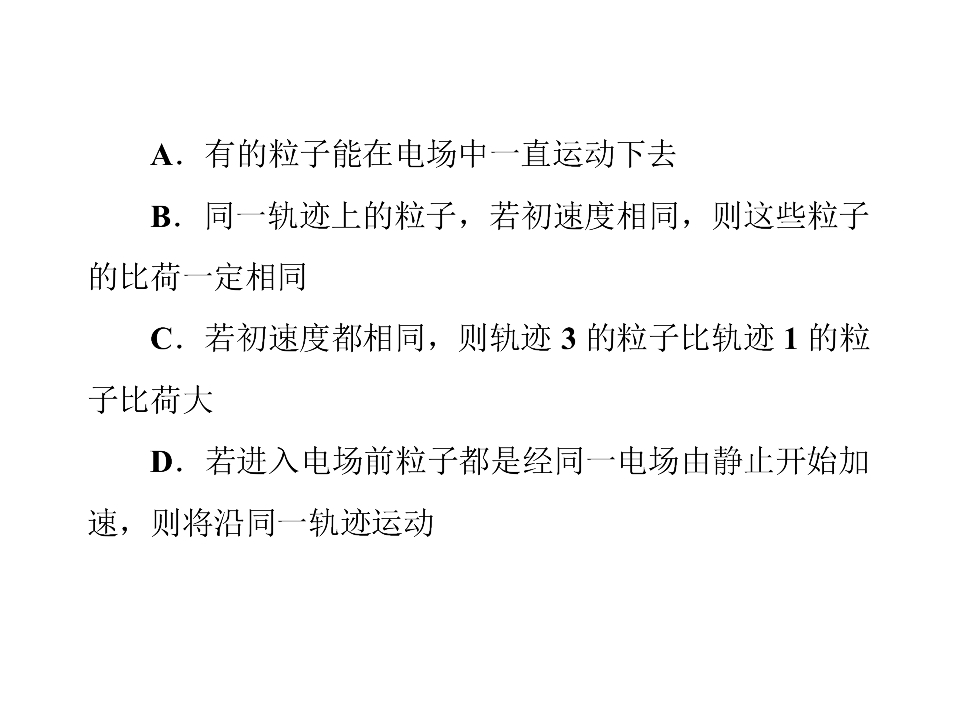 A．有的粒子能在电场中一直运动下去

B．同一轨迹上的粒子，若初速度相同，则这些粒子的比荷一定相同

C．若初速度都相同，则轨迹3的粒子比轨迹1的粒子比荷大

D．若进入电场前粒子都是经同一电场由静止开始加速，则将沿同一轨迹运动